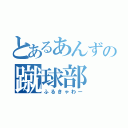 とあるあんずの
蹴球部
ふるきゃわー